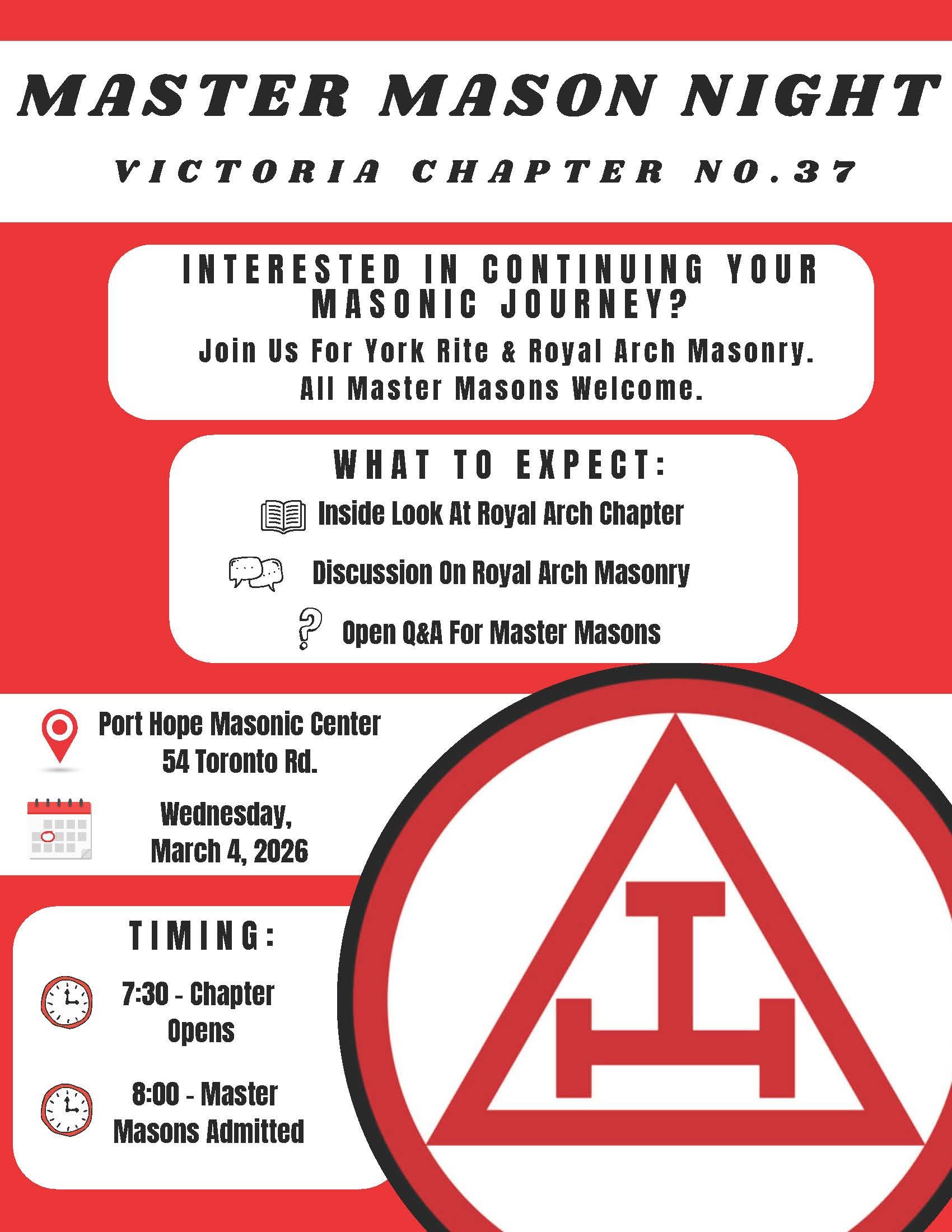 MASTER MASON NIGHT

VICTORIA CHAPTER NO.37

INTERESTED IN CONTINUING YOUR MASONIC JOURNEY?

Join Us For York Rite & Royal Arch Masonry.
All Master Masons Welcome.

WHAT TO EXPECT:

Inside Look At Royal Arch Chapter

Discussion On Royal Arch Masonry

Open Q&A For Master Masons

Port Hope Masonic Center
54 Toronto Rd.

Wednesday,
March 4, 2026

TIMING:

7:30 - Chapter Opens

8:00 - Master Masons Admitted